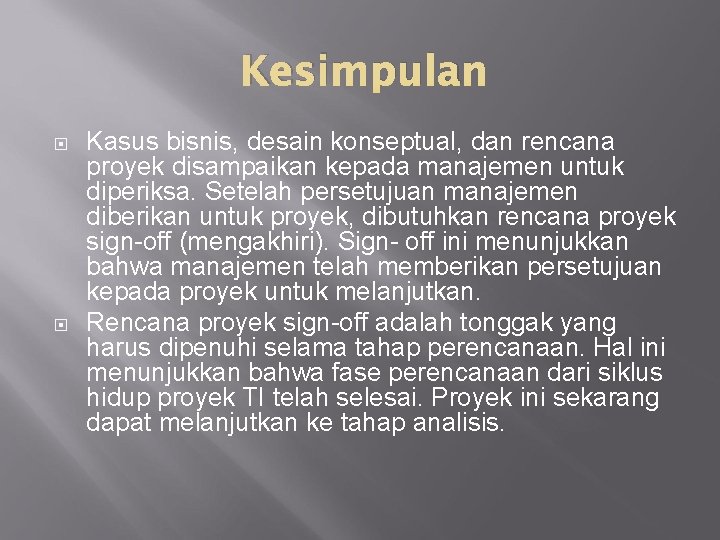 Kesimpulan

Kasus bisnis, desain konseptual, dan rencana proyek disampaikan kepada manajemen untuk diperiksa. Setelah persetujuan manajemen diberikan untuk proyek, dibutuhkan rencana proyek sign-off (mengakhiri). Sign- off ini menunjukkan bahwa manajemen telah memberikan persetujuan kepada proyek untuk melanjutkan.

Rencana proyek sign-off adalah tonggak yang harus dipenuhi selama tahap perencanaan. Hal ini menunjukkan bahwa fase perencanaan dari siklus hidup proyek TI telah selesai. Proyek ini sekarang dapat melanjutkan ke tahap analisis.